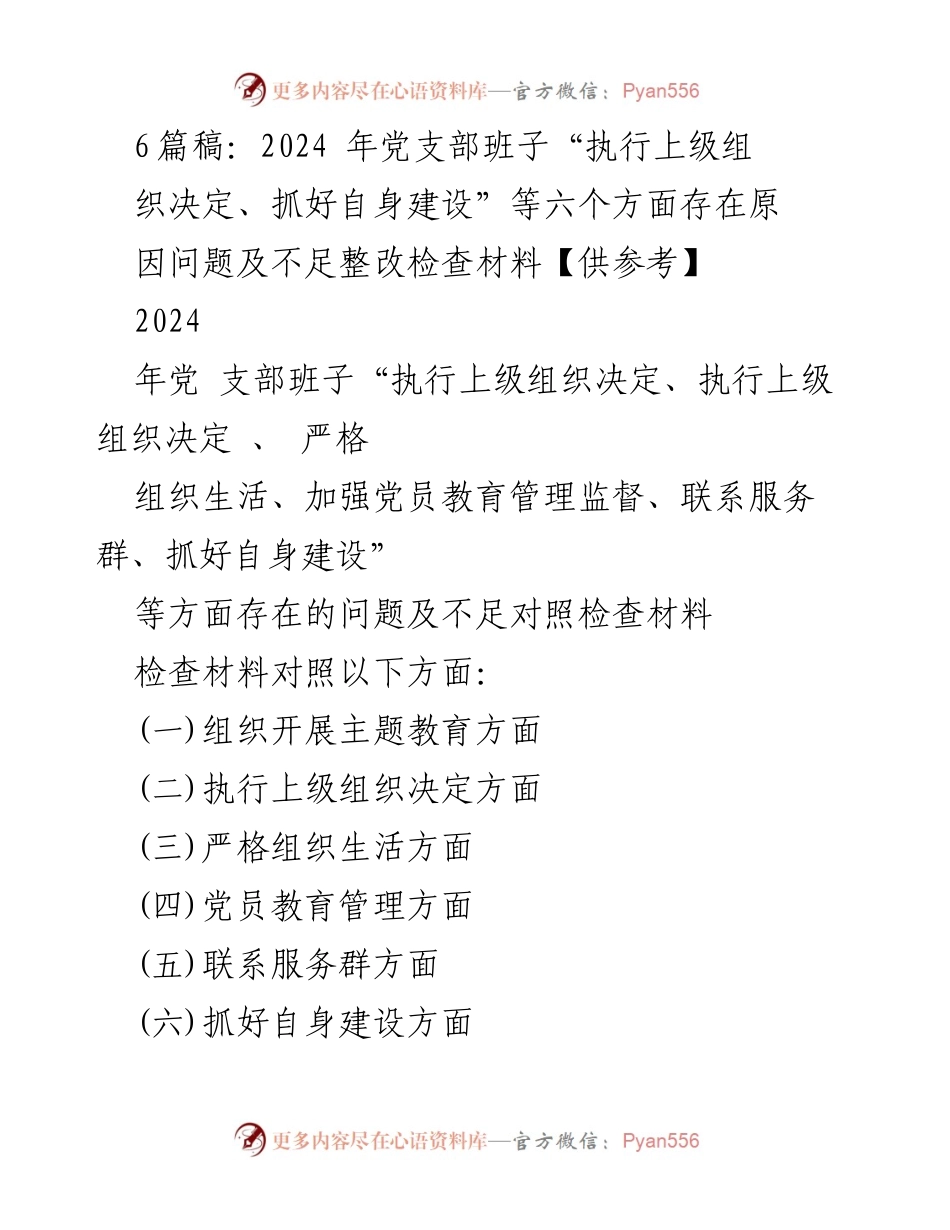 更多内容尽在心语资料库—官方微信：Pyan556

6篇稿：2024 年党支部班子“执行上级组织决定、抓好自身建设”等六个方面存在原因问题及不足整改检查材料【供参考】

2024

年党 支部班子“执行上级组织决定、执行上级组织决定 、 严格

组织生活、加强党员教育管理监督、联系服务群、抓好自身建设”

等方面存在的问题及不足对照检查材料

检查材料对照以下方面:

(一)组织开展主题教育方面

(二)执行上级组织决定方面

(三)严格组织生活方面

(四)党员教育管理方面

(五)联系服务群方面

(六)抓好自身建设方面

更多内容尽在心语资料库—官方微信：Pyan556